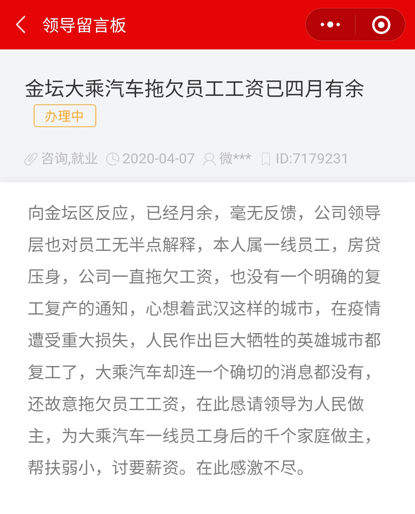 领导留言板

金坛大乘汽车拖欠员工工资已四月有余

办理中

咨询,就业 2020-04-07 微*** ID:7179231

向金坛区反应，已经月余，毫无反馈，公司领导层也对员工无半点解释，本人属一线员工，房贷压身，公司一直拖欠工资，也没有一个明确的复工复产的通知，心想着武汉这样的城市，在疫情遭受重大损失，人民作出巨大牺牲的英雄城市都复工了，大乘汽车却连一个确切的消息都没有，还故意拖欠员工工资，在此恳请领导为人民做主，为大乘汽车一线员工身后的千个家庭做主，帮扶弱小，讨要薪资。在此感激不尽。